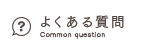 ?
よくある質問
Common question